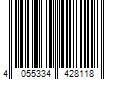 4 055334 428118